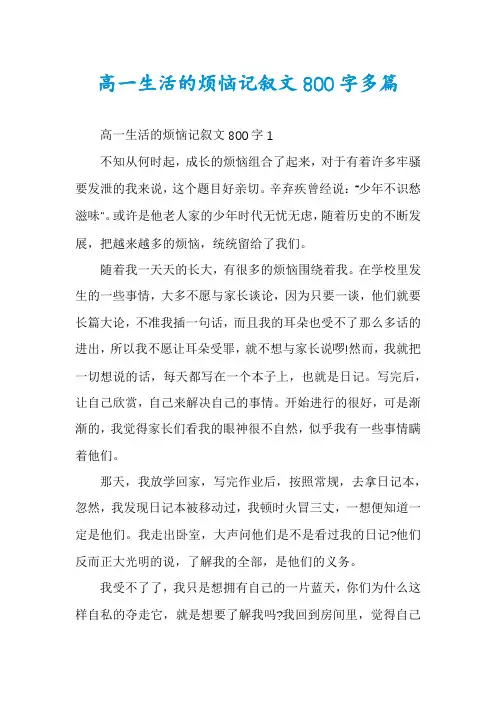 高一生活的烦恼记叙文800字多篇

高一生活的烦恼记叙文800字1

不知从何时起，成长的烦恼组合了起来，对于有着许多牢骚要发泄的我来说，这个题目好亲切。辛弃疾曾经说："少年不识愁滋味"。或许是他老人家的少年时代无忧无虑，随着历史的不断发展，把越来越多的烦恼，统统留给了我们。

随着我一天天的长大，有很多的烦恼围绕着我。在学校里发生的一些事情，大多不愿与家长谈论，因为只要一谈，他们就要长篇大论，不准我插一句话，而且我的耳朵也受不了那么多话的进出，所以我不愿让耳朵受罪，就不想与家长说啰!然而，我就把一切想说的话，每天都写在一个本子上，也就是日记。写完后，让自己欣赏，自己来解决自己的事情。开始进行的很好，可是渐渐的，我觉得家长们看我的眼神很不自然，似乎我有一些事情瞒着他们。

那天，我放学回家，写完作业后，按照常规，去拿日记本，忽然，我发现日记本被移动过，我顿时火冒三丈，一想便知道一定是他们。我走出卧室，大声问他们是不是看过我的日记?他们反而正大光明的说，了解我的全部，是他们的义务。

我受不了了，我只是想拥有自己的一片蓝天，你们为什么这样自私的夺走它，就是想要了解我吗?我回到房间里，觉得自己